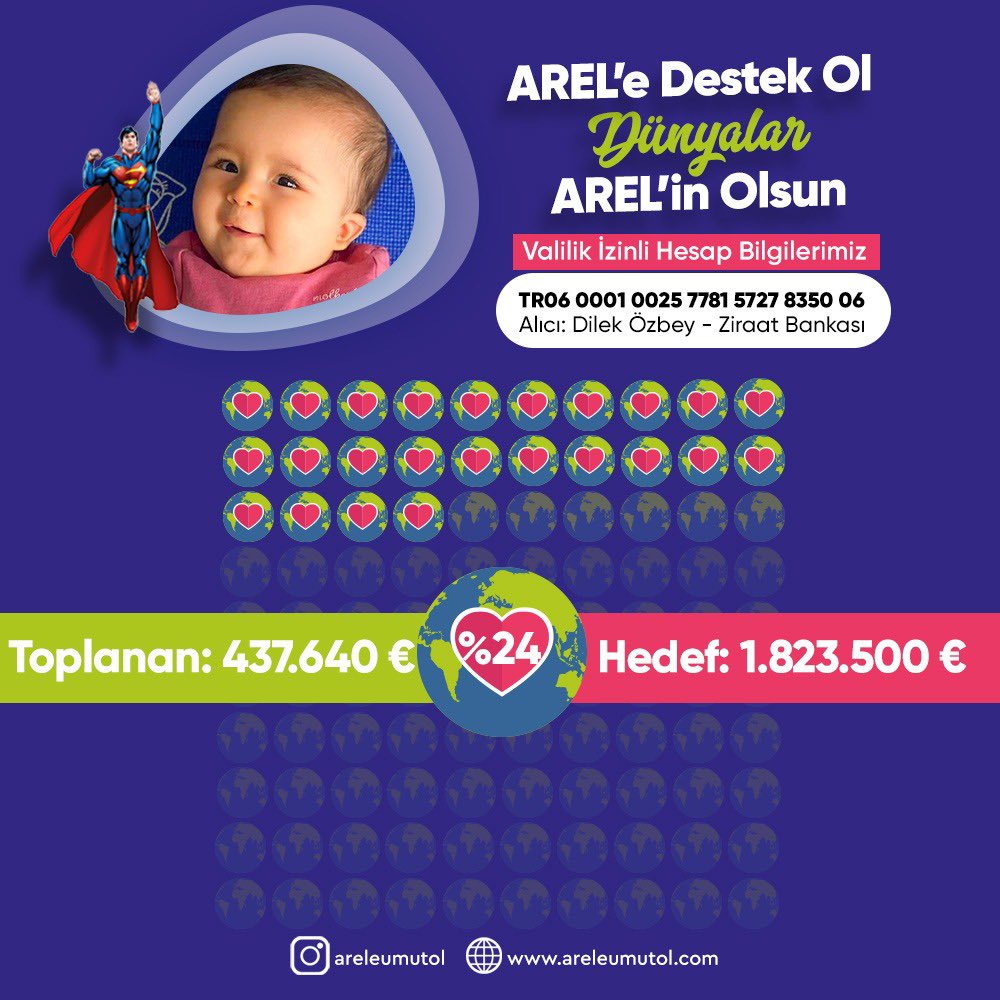 AREL'e Destek Ol
Dünyalar
AREL'in Olsun

Valilik İzinli Hesap Bilgilerimiz

TR06 0001 0025 7781 5727 8350 06
Alıcı: Dilek Özbey - Ziraat Bankası

Toplanan: 437.640 €

%24

Hedef: 1.823.500 €

areleumutol
www.areleumutol.com